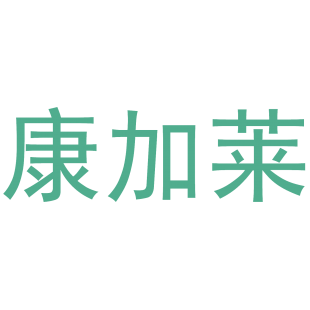 康加莱